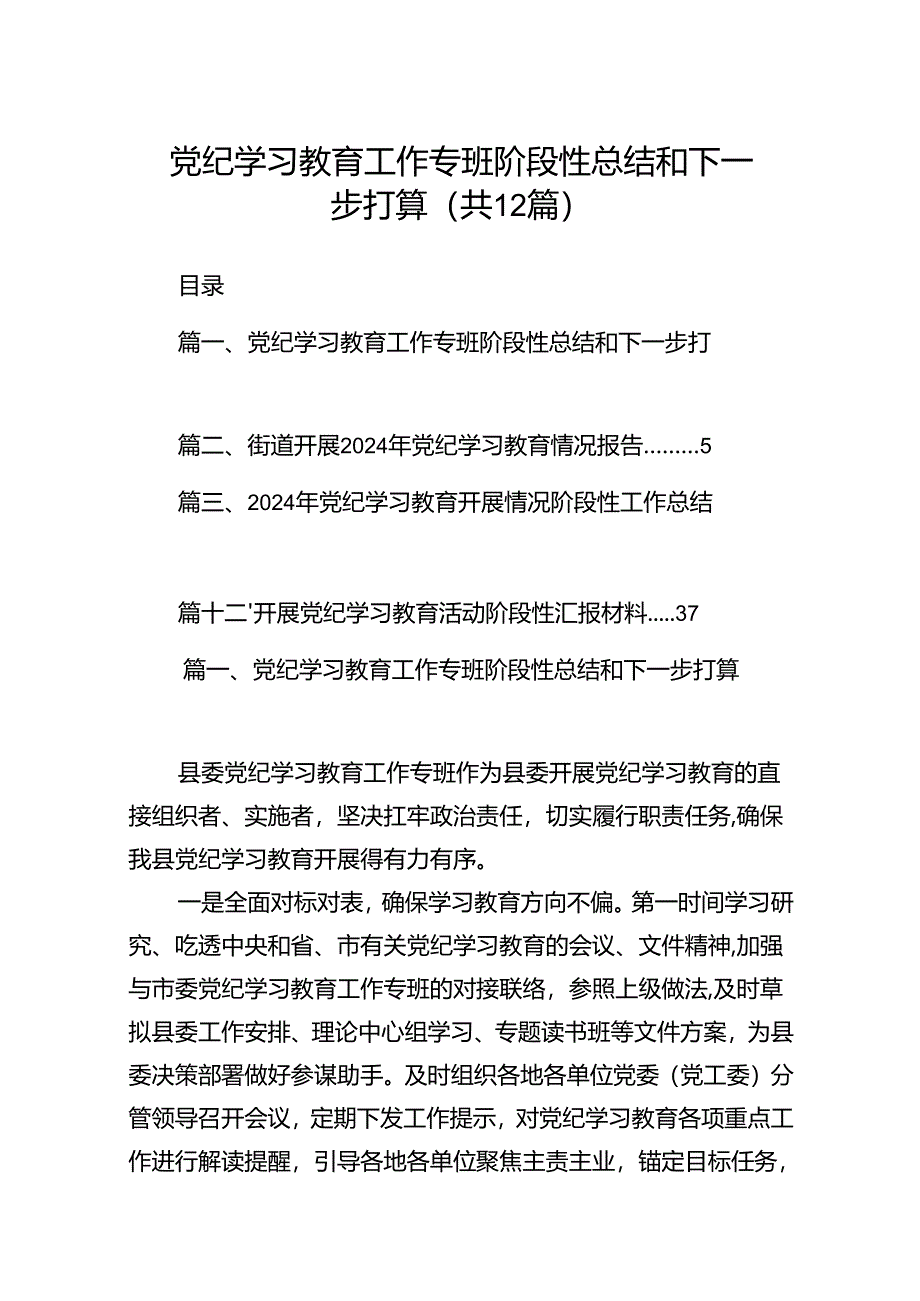 党纪学习教育工作专班阶段性总结和下一步打算（共12篇）

目录

篇一、党纪学习教育工作专班阶段性总结和下一步打

篇二、街道开展2024年党纪学习教育情况报告………5

篇三、2024年党纪学习教育开展情况阶段性工作总结

篇十二'开展党纪学习教育活动阶段性汇报材料.....37

篇一、党纪学习教育工作专班阶段性总结和下一步打算

县委党纪学习教育工作专班作为县委开展党纪学习教育的直接组织者、实施者，坚决扛牢政治责任，切实履行职责任务,确保我县党纪学习教育开展得有力有序。

一是全面对标对表，确保学习教育方向不偏。第一时间学习研究、吃透中央和省、市有关党纪学习教育的会议、文件精神,加强与市委党纪学习教育工作专班的对接联络，参照上级做法,及时草拟县委工作安排、理论中心组学习、专题读书班等文件方案，为县委决策部署做好参谋助手。及时组织各地各单位党委（党工委）分管领导召开会议，定期下发工作提示，对党纪学习教育各项重点工作进行解读提醒，引导各地各单位聚焦主责主业，锚定目标任务，